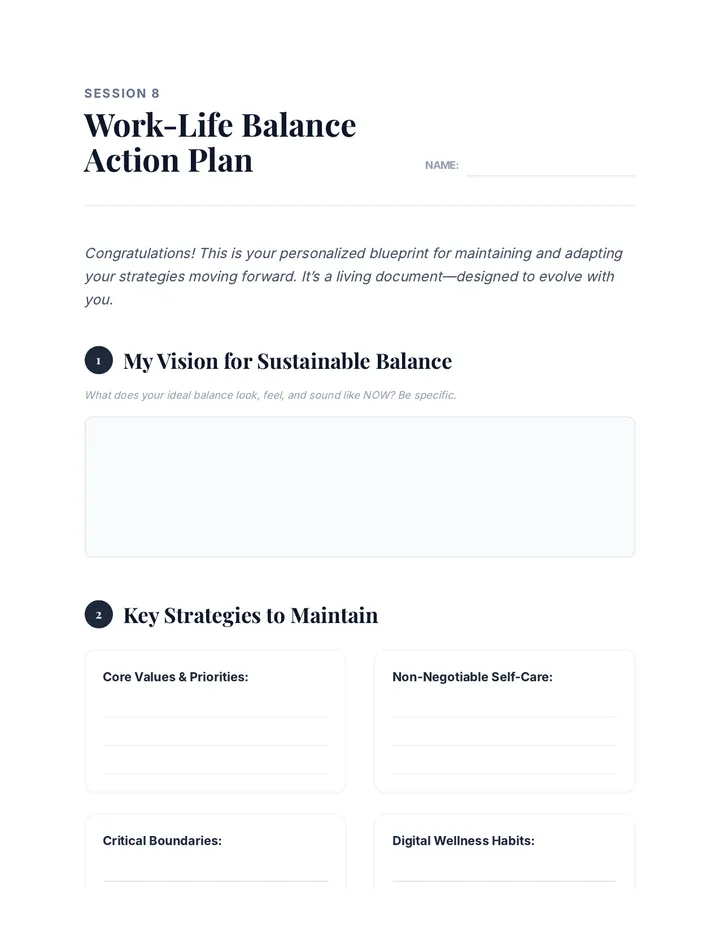 SESSION 8

Work-Life Balance Action Plan

NAME:

Congratulations! This is your personalized blueprint for maintaining and adapting your strategies moving forward. It's a living document—designed to evolve with you.

1 My Vision for Sustainable Balance

What does your ideal balance look, feel, and sound like NOW? Be specific.

2 Key Strategies to Maintain

Core Values & Priorities:

Non-Negotiable Self-Care:

Critical Boundaries:

Digital Wellness Habits: